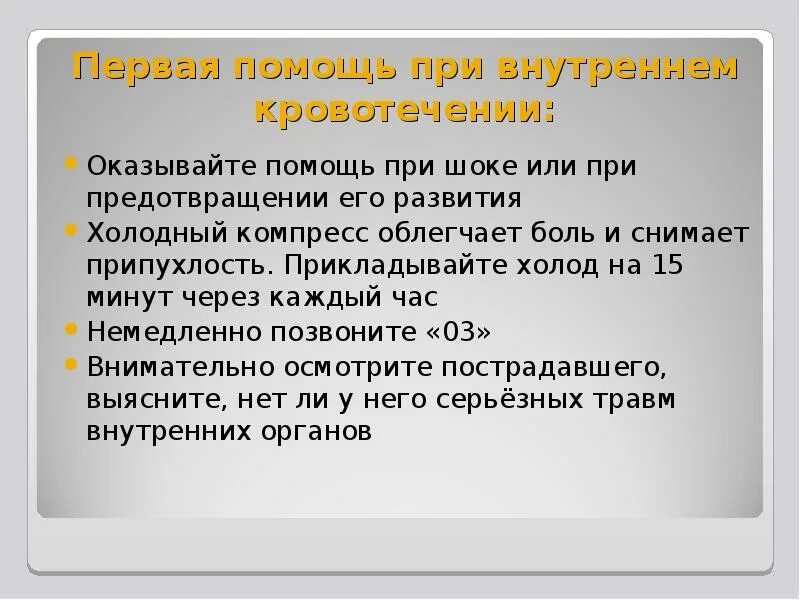 Первая помощь при внутреннем кровотечении:

• Оказывайте помощь при шоке или при предотвращении его развития
• Холодный компресс облегчает боль и снимает припухлость. Прикладывайте холод на 15 минут через каждый час
• Немедленно позвоните «03»
• Внимательно осмотрите пострадавшего, выясните, нет ли у него серьёзных травм внутренних органов